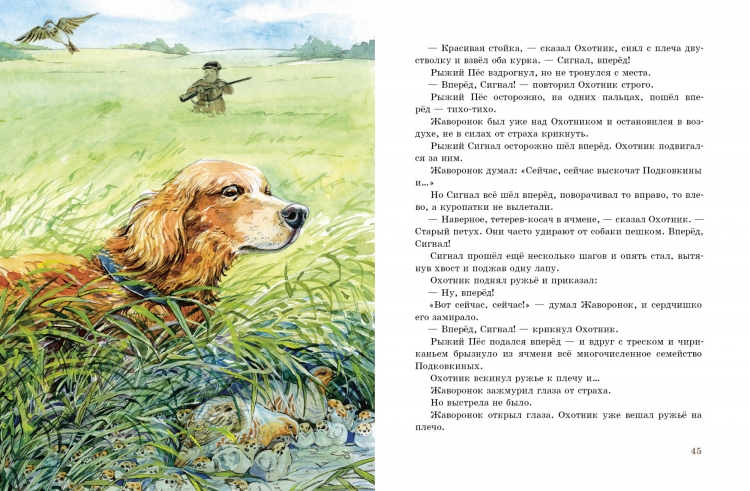 — Красивая стойка, — сказал Охотник, снял с плеча двустволку и взвёл оба курка. — Сигнал, вперёд!

Рыжий Пёс вздрогнул, но не тронулся с места.

— Вперёд, Сигнал! — повторил Охотник строго.

Рыжий Пёс осторожно, на одних пальцах, пошёл вперёд — тихо-тихо.

Жаворонок был уже над Охотником и остановился в воздухе, не в силах от страха крикнуть.

Рыжий Сигнал осторожно шёл вперёд. Охотник подвигался за ним.

Жаворонок думал: «Сейчас, сейчас выскочат Подковкины и...»

Но Сигнал всё шёл вперёд, поворачивал то вправо, то влево, а куропатки не вылетали.

— Наверное, тетерев-косач в ячмене, — сказал Охотник. — Старый петух. Они часто удирают от собаки пешком. Вперёд, Сигнал!

Сигнал прошёл ещё несколько шагов и опять стал, вытянув хвост и поджав одну лапу.

Охотник поднял ружьё и приказал:

— Ну, вперёд!

«Вот сейчас, сейчас!» — думал Жаворонок, и сердчишко его замирало.

— Вперёд, Сигнал! — крикнул Охотник.

Рыжий Пёс подался вперёд — и вдруг с треском и чириканьем брызнуло из ячменя всё многочисленное семейство Подковкиных.

Охотник вскинул ружье к плечу и...

Жаворонок зажмурил глаза от страха.

Но выстрела не было.

Жаворонок открыл глаза. Охотник уже вешал ружьё на плечо.

45